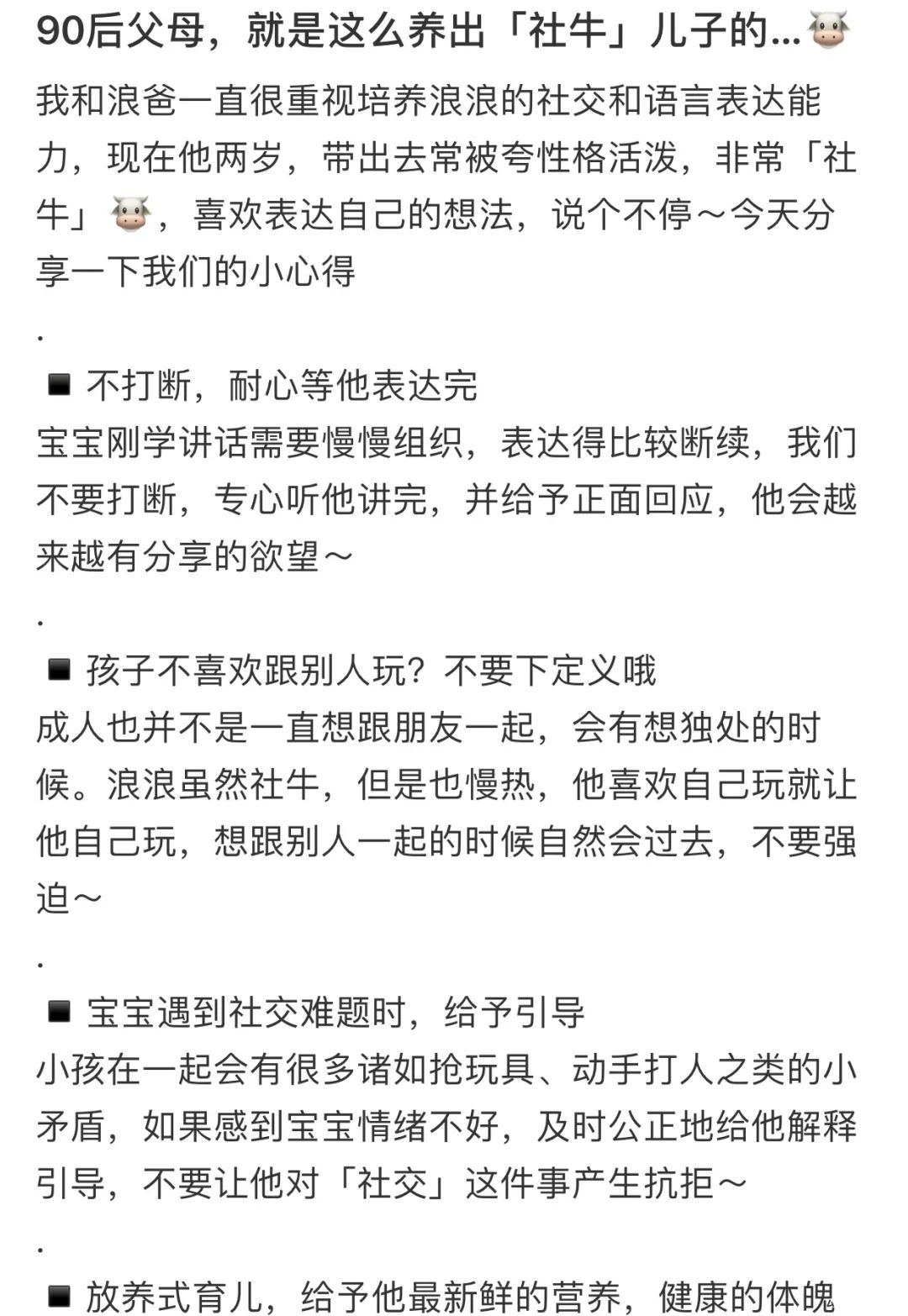 90后父母，就是这么养出「社牛」儿子的...🐮

我和浪爸一直很重视培养浪浪的社交和语言表达能力，现在他两岁，带出去常被夸性格活泼，非常「社牛」🐮，喜欢表达自己的想法，说个不停～今天分享一下我们的小心得

.

◾ 不打断，耐心等他表达完
宝宝刚学讲话需要慢慢组织，表达得比较断续，我们不要打断，专心听他讲完，并给予正面回应，他会越来越有分享的欲望～

.

◾ 孩子不喜欢跟别人玩？不要下定义哦
成人也并不是一直想跟朋友一起，会有想独处的时候。浪浪虽然社牛，但是也慢热，他喜欢自己玩就让他自己玩，想跟别人一起的时候自然会过去，不要强迫～

.

◾ 宝宝遇到社交难题时，给予引导
小孩在一起会有很多诸如抢玩具、动手打人之类的小矛盾，如果感到宝宝情绪不好，及时公正地给他解释引导，不要让他对「社交」这件事产生抗拒～

.

◾ 放养式育儿，给予他最新鲜的营养，健康的体魄